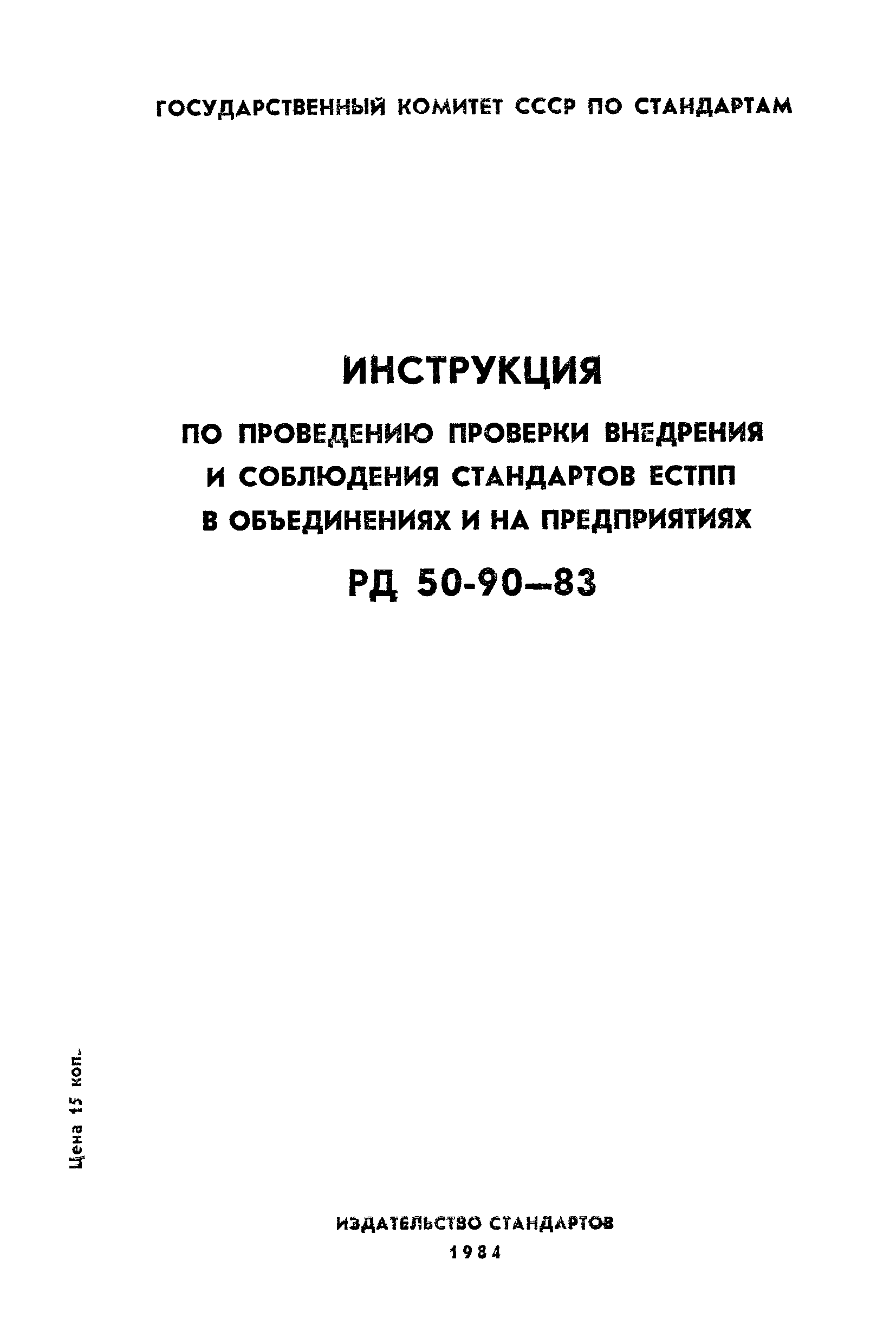 ГОСУДАРСТВЕННЫЙ КОМИТЕТ СССР ПО СТАНДАРТАМ

ИНСТРУКЦИЯ

ПО ПРОВЕДЕНИЮ ПРОВЕРКИ ВНЕДРЕНИЯ И СОБЛЮДЕНИЯ СТАНДАРТОВ ЕСТПП В ОБЪЕДИНЕНИЯХ И НА ПРЕДПРИЯТИЯХ

РД 50-90—83

Цена 15 коп.

ИЗДАТЕЛЬСТВО СТАНДАРТОВ
1984